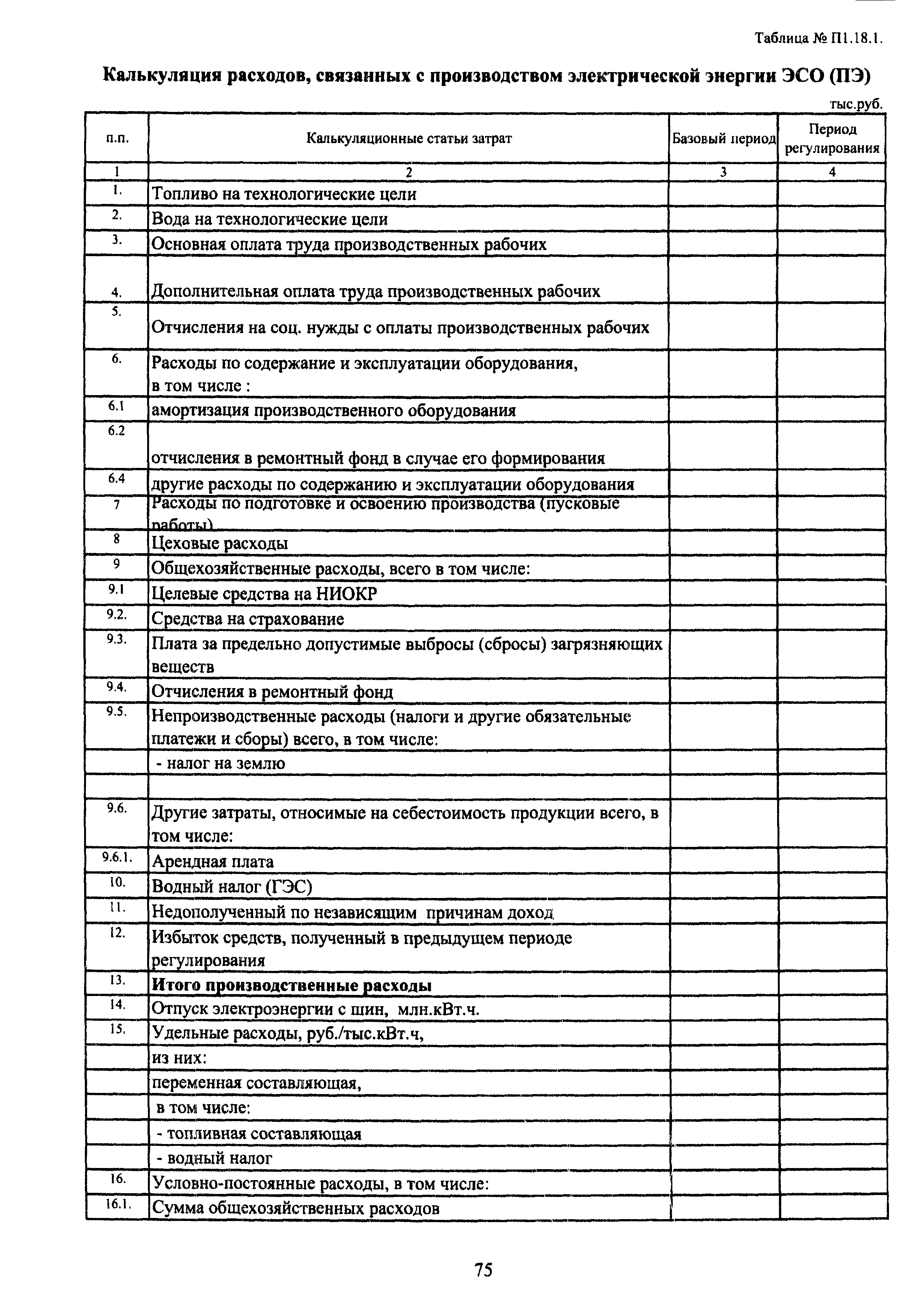 Таблица № П1.18.1.

**Калькуляция расходов, связанных с производством электрической энергии ЭСО (ПЭ)**

тыс.руб.

| п.п. | Калькуляционные статьи затрат | Базовый период | Период регулирования |
|---|---|---|---|
| 1 | 2 | 3 | 4 |
| 1. | Топливо на технологические цели | | |
| 2. | Вода на технологические цели | | |
| 3. | Основная оплата труда производственных рабочих | | |
| 4. | Дополнительная оплата труда производственных рабочих | | |
| 5. | Отчисления на соц. нужды с оплаты производственных рабочих | | |
| 6. | Расходы по содержание и эксплуатации оборудования, в том числе : | | |
| 6.1 | амортизация производственного оборудования | | |
| 6.2 | отчисления в ремонтный фонд в случае его формирования | | |
| 6.4 | другие расходы по содержанию и эксплуатации оборудования | | |
| 7 | Расходы по подготовке и освоению производства (пусковые работы) | | |
| 8 | Цеховые расходы | | |
| 9 | Общехозяйственные расходы, всего в том числе: | | |
| 9.1 | Целевые средства на НИОКР | | |
| 9.2. | Средства на страхование | | |
| 9.3. | Плата за предельно допустимые выбросы (сбросы) загрязняющих веществ | | |
| 9.4. | Отчисления в ремонтный фонд | | |
| 9.5. | Непроизводственные расходы (налоги и другие обязательные платежи и сборы) всего, в том числе: | | |
| | - налог на землю | | |
| | | | |
| 9.6. | Другие затраты, относимые на себестоимость продукции всего, в том числе: | | |
| 9.6.1. | Арендная плата | | |
| 10. | Водный налог (ГЭС) | | |
| 11. | Недополученный по независящим причинам доход | | |
| 12. | Избыток средств, полученный в предыдущем периоде регулирования | | |
| 13. | **Итого производственные расходы** | | |
| 14. | Отпуск электроэнергии с шин, млн.кВт.ч. | | |
| 15. | Удельные расходы, руб./тыс.кВт.ч, | | |
| | из них: | | |
| | переменная составляющая, | | |
| | в том числе: | | |
| | - топливная составляющая | | |
| | - водный налог | | |
| 16. | Условно-постоянные расходы, в том числе: | | |
| 16.1. | Сумма общехозяйственных расходов | | |

75